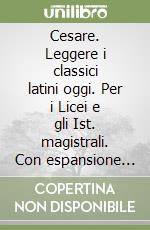 unilibro

Cesare. Leggere i classici latini oggi. Per i Licei e gli Ist. magistrali. Con espansione...

COPERTINA NON DISPONIBILE